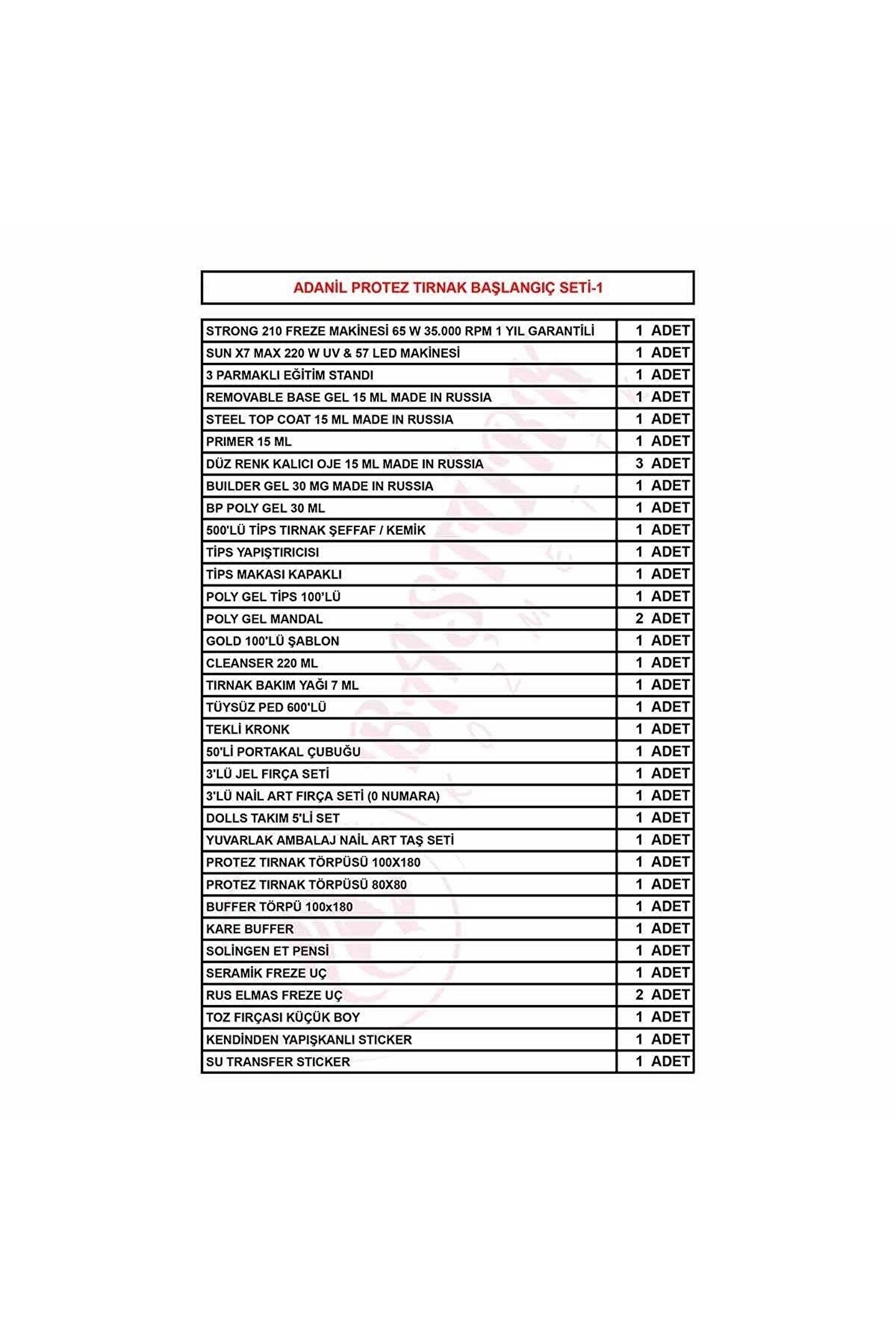 ADANİL PROTEZ TIRNAK BAŞLANGIÇ SETİ-1

| STRONG 210 FREZE MAKİNESİ 65 W 35.000 RPM 1 YIL GARANTİLİ | 1 ADET |
|---|---|
| SUN X7 MAX 220 W UV & 57 LED MAKİNESİ | 1 ADET |
| 3 PARMAKLI EĞİTİM STANDI | 1 ADET |
| REMOVABLE BASE GEL 15 ML MADE IN RUSSIA | 1 ADET |
| STEEL TOP COAT 15 ML MADE IN RUSSIA | 1 ADET |
| PRIMER 15 ML | 1 ADET |
| DÜZ RENK KALICI OJE 15 ML MADE IN RUSSIA | 3 ADET |
| BUILDER GEL 30 MG MADE IN RUSSIA | 1 ADET |
| BP POLY GEL 30 ML | 1 ADET |
| 500'LÜ TİPS TIRNAK ŞEFFAF / KEMİK | 1 ADET |
| TİPS YAPIŞTIRICISI | 1 ADET |
| TİPS MAKASI KAPAKLI | 1 ADET |
| POLY GEL TİPS 100'LÜ | 1 ADET |
| POLY GEL MANDAL | 2 ADET |
| GOLD 100'LÜ ŞABLON | 1 ADET |
| CLEANSER 220 ML | 1 ADET |
| TIRNAK BAKIM YAĞI 7 ML | 1 ADET |
| TÜYSÜZ PED 600'LÜ | 1 ADET |
| TEKLİ KRONK | 1 ADET |
| 50'Lİ PORTAKAL ÇUBUĞU | 1 ADET |
| 3'LÜ JEL FIRÇA SETİ | 1 ADET |
| 3'LÜ NAİL ART FIRÇA SETİ (0 NUMARA) | 1 ADET |
| DOLLS TAKIM 5'Lİ SET | 1 ADET |
| YUVARLAK AMBALAJ NAİL ART TAŞ SETİ | 1 ADET |
| PROTEZ TIRNAK TÖRPÜSÜ 100X180 | 1 ADET |
| PROTEZ TIRNAK TÖRPÜSÜ 80X80 | 1 ADET |
| BUFFER TÖRPÜ 100x180 | 1 ADET |
| KARE BUFFER | 1 ADET |
| SOLİNGEN ET PENSİ | 1 ADET |
| SERAMİK FREZE UÇ | 1 ADET |
| RUS ELMAS FREZE UÇ | 2 ADET |
| TOZ FIRÇASI KÜÇÜK BOY | 1 ADET |
| KENDİNDEN YAPIŞKANLI STICKER | 1 ADET |
| SU TRANSFER STICKER | 1 ADET |